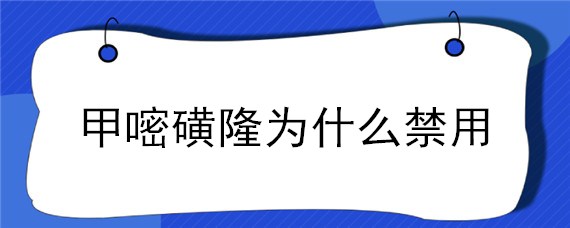 甲嘧磺隆为什么禁用